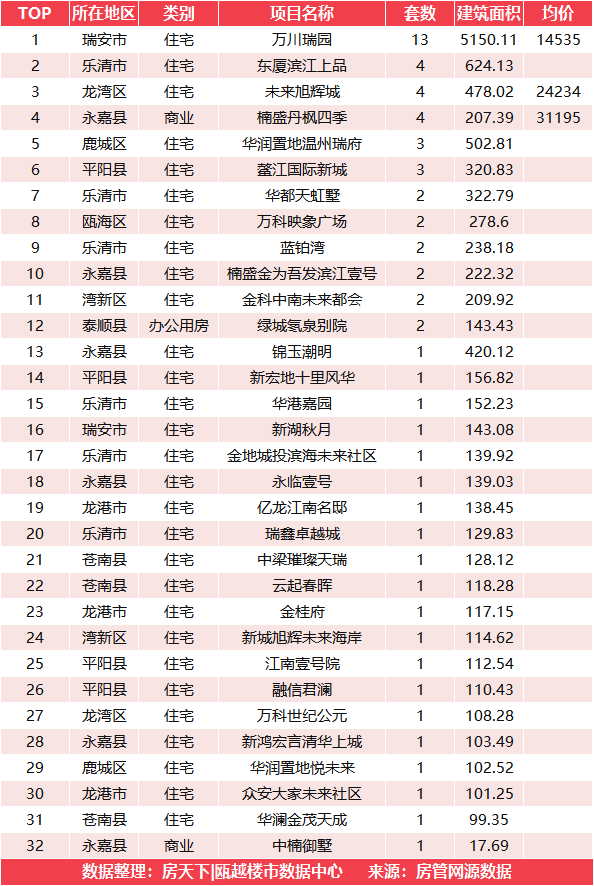 | TOP | 所在地区 | 类别 | 项目名称 | 套数 | 建筑面积 | 均价 |
|---|---|---|---|---|---|---|
| 1 | 瑞安市 | 住宅 | 万川瑞园 | 13 | 5150.11 | 14535 |
| 2 | 乐清市 | 住宅 | 东厦滨江上品 | 4 | 624.13 | |
| 3 | 龙湾区 | 住宅 | 未来旭辉城 | 4 | 478.02 | 24234 |
| 4 | 永嘉县 | 商业 | 楠盛丹枫四季 | 4 | 207.39 | 31195 |
| 5 | 鹿城区 | 住宅 | 华润置地温州瑞府 | 3 | 502.81 | |
| 6 | 平阳县 | 住宅 | 鳌江国际新城 | 3 | 320.83 | |
| 7 | 乐清市 | 住宅 | 华都天虹墅 | 2 | 322.79 | |
| 8 | 瓯海区 | 住宅 | 万科映象广场 | 2 | 278.6 | |
| 9 | 乐清市 | 住宅 | 蓝铂湾 | 2 | 238.18 | |
| 10 | 永嘉县 | 住宅 | 楠盛金为吾发滨江壹号 | 2 | 222.32 | |
| 11 | 湾新区 | 住宅 | 金科中南未来都会 | 2 | 209.92 | |
| 12 | 泰顺县 | 办公用房 | 绿城氡泉别院 | 2 | 143.43 | |
| 13 | 永嘉县 | 住宅 | 锦玉潮明 | 1 | 420.12 | |
| 14 | 平阳县 | 住宅 | 新宏地十里风华 | 1 | 156.82 | |
| 15 | 乐清市 | 住宅 | 华港嘉园 | 1 | 152.23 | |
| 16 | 瑞安市 | 住宅 | 新湖秋月 | 1 | 143.08 | |
| 17 | 乐清市 | 住宅 | 金地城投滨海未来社区 | 1 | 139.92 | |
| 18 | 永嘉县 | 住宅 | 永临壹号 | 1 | 139.03 | |
| 19 | 龙港市 | 住宅 | 亿龙江南名邸 | 1 | 138.45 | |
| 20 | 乐清市 | 住宅 | 瑞鑫卓越城 | 1 | 129.83 | |
| 21 | 苍南县 | 住宅 | 中梁璀璨天瑞 | 1 | 128.12 | |
| 22 | 苍南县 | 住宅 | 云起春晖 | 1 | 118.28 | |
| 23 | 龙港市 | 住宅 | 金桂府 | 1 | 117.15 | |
| 24 | 湾新区 | 住宅 | 新城旭辉未来海岸 | 1 | 114.62 | |
| 25 | 平阳县 | 住宅 | 江南壹号院 | 1 | 112.54 | |
| 26 | 平阳县 | 住宅 | 融信君澜 | 1 | 110.43 | |
| 27 | 龙湾区 | 住宅 | 万科世纪公元 | 1 | 108.28 | |
| 28 | 永嘉县 | 住宅 | 新鸿宏言清华上城 | 1 | 103.49 | |
| 29 | 鹿城区 | 住宅 | 华润置地悦未来 | 1 | 102.52 | |
| 30 | 龙港市 | 住宅 | 众安大家未来社区 | 1 | 101.25 | |
| 31 | 苍南县 | 住宅 | 华澜金茂天成 | 1 | 99.35 | |
| 32 | 永嘉县 | 商业 | 中楠御墅 | 1 | 17.69 | |

数据整理：房天下|瓯越楼市数据中心 来源：房管网源数据